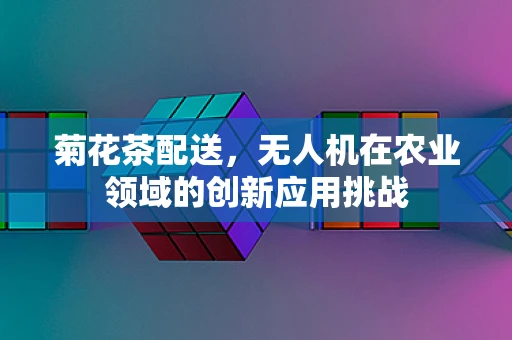 菊花茶配送，无人机在农业领域的创新应用挑战